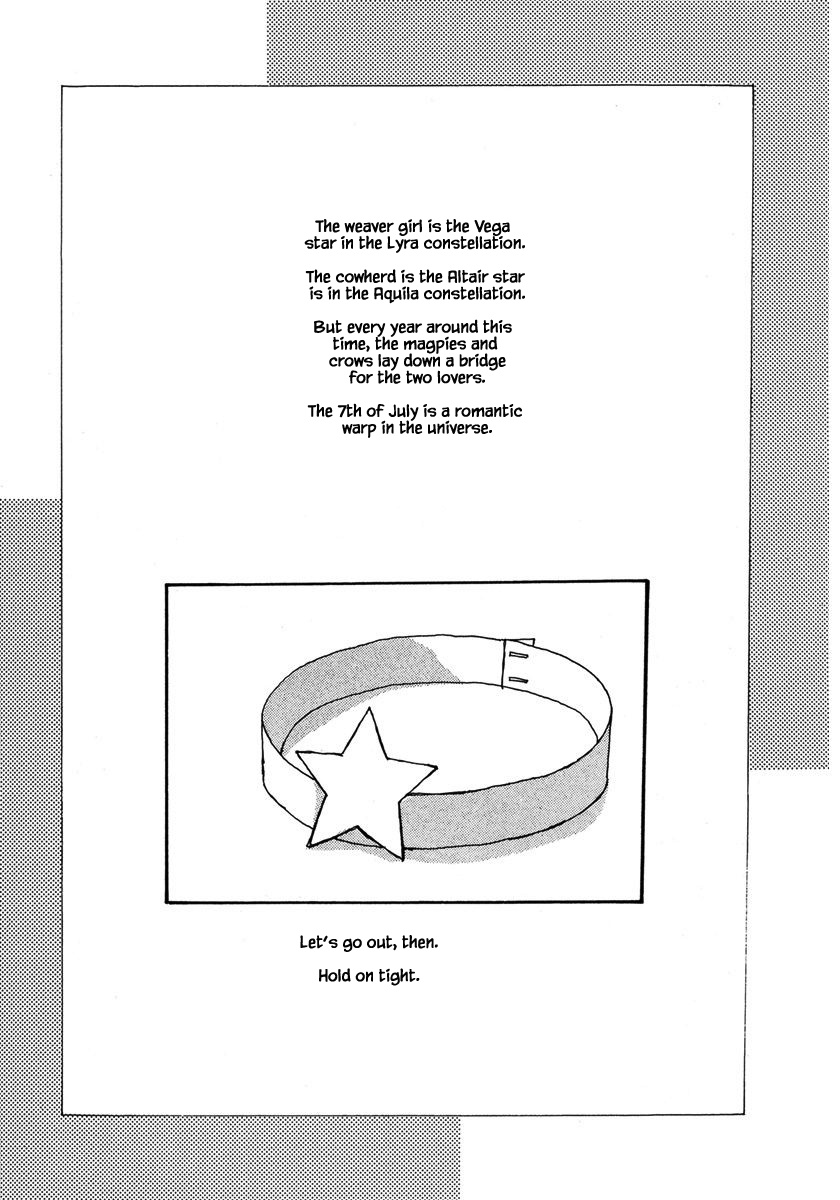 The weaver girl is the Vega star in the Lyra constellation.

The cowherd is the Altair star is in the Aquila constellation.

But every year around this time, the magpies and crows lay down a bridge for the two lovers.

The 7th of July is a romantic warp in the universe.

Let's go out, then.

Hold on tight.